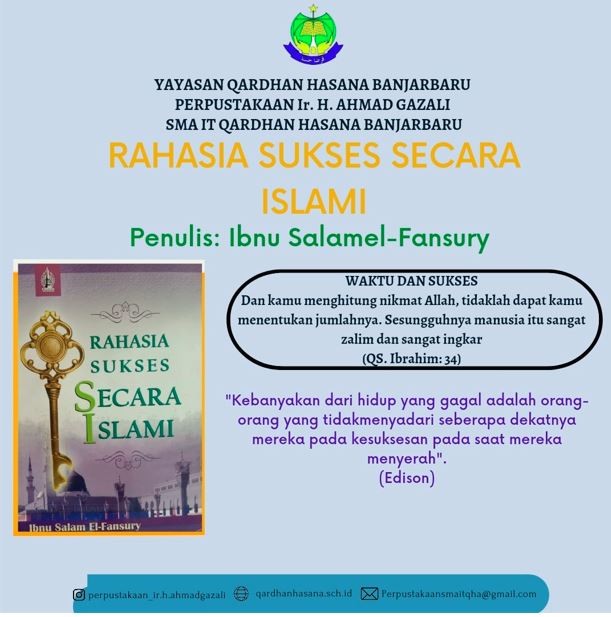 YAYASAN QARDHAN HASANA BANJARBARU
PERPUSTAKAAN Ir. H. AHMAD GAZALI
SMA IT QARDHAN HASANA BANJARBARU

RAHASIA SUKSES SECARA ISLAMI

Penulis: Ibnu Salamel-Fansury

RAHASIA SUKSES SECARA ISLAMI

Ibnu Salam El-Fansury

WAKTU DAN SUKSES
Dan kamu menghitung nikmat Allah, tidaklah dapat kamu menentukan jumlahnya. Sesungguhnya manusia itu sangat zalim dan sangat ingkar
(QS. Ibrahim: 34)

"Kebanyakan dari hidup yang gagal adalah orang-orang yang tidakmenyadari seberapa dekatnya mereka pada kesuksesan pada saat mereka menyerah".
(Edison)

perpustakaan_ir.h.ahmadgazali qardhanhasana.sch.id Perpustakaansmaitqha@gmail.com